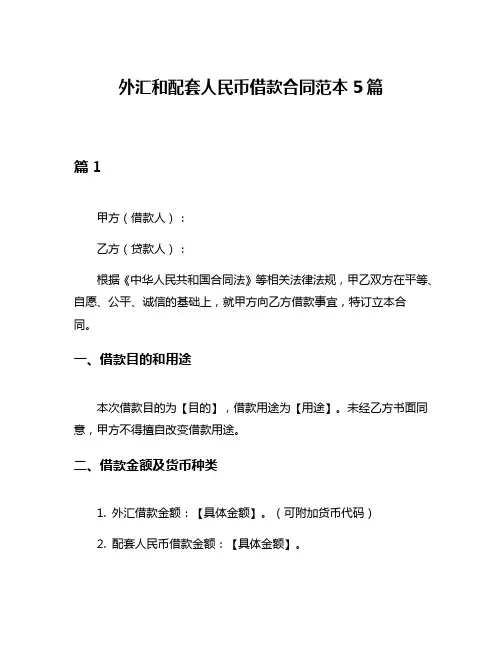 外汇和配套人民币借款合同范本 5 篇

篇 1

甲方（借款人）：

乙方（贷款人）：

根据《中华人民共和国合同法》等相关法律法规，甲乙双方在平等、自愿、公平、诚信的基础上，就甲方向乙方借款事宜，特订立本合同。

一、借款目的和用途

本次借款目的为【目的】，借款用途为【用途】。未经乙方书面同意，甲方不得擅自改变借款用途。

二、借款金额及货币种类

1. 外汇借款金额：【具体金额】。（可附加货币代码）

2. 配套人民币借款金额：【具体金额】。